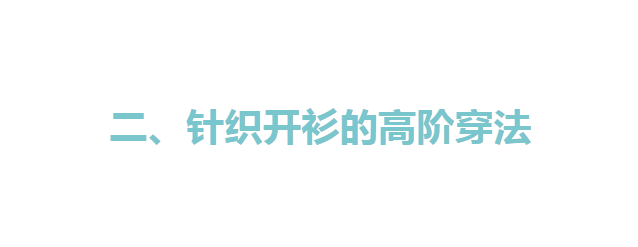 二、针织开衫的高阶穿法